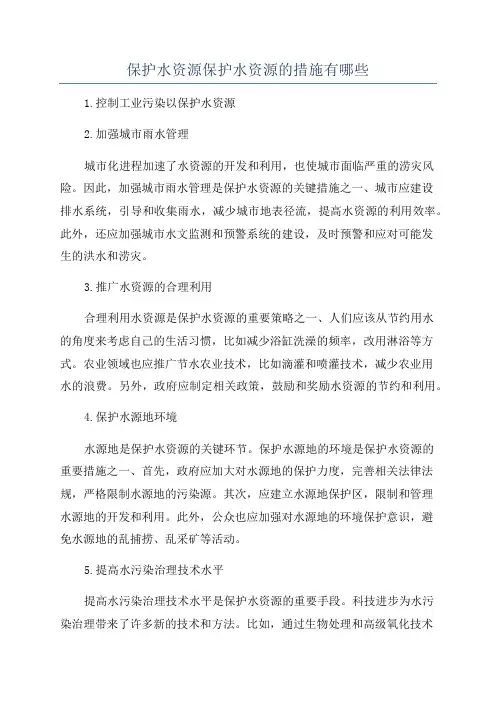 保护水资源保护水资源的措施有哪些

1.控制工业污染以保护水资源

2.加强城市雨水管理

城市化进程加速了水资源的开发和利用，也使城市面临严重的涝灾风险。因此，加强城市雨水管理是保护水资源的关键措施之一、城市应建设排水系统，引导和收集雨水，减少城市地表径流，提高水资源的利用效率。此外，还应加强城市水文监测和预警系统的建设，及时预警和应对可能发生的洪水和涝灾。

3.推广水资源的合理利用

合理利用水资源是保护水资源的重要策略之一、人们应该从节约用水的角度来考虑自己的生活习惯，比如减少浴缸洗澡的频率，改用淋浴等方式。农业领域也应推广节水农业技术，比如滴灌和喷灌技术，减少农业用水的浪费。另外，政府应制定相关政策，鼓励和奖励水资源的节约和利用。

4.保护水源地环境

水源地是保护水资源的关键环节。保护水源地的环境是保护水资源的重要措施之一、首先，政府应加大对水源地的保护力度，完善相关法律法规，严格限制水源地的污染源。其次，应建立水源地保护区，限制和管理水源地的开发和利用。此外，公众也应加强对水源地的环境保护意识，避免水源地的乱捕捞、乱采矿等活动。

5.提高水污染治理技术水平

提高水污染治理技术水平是保护水资源的重要手段。科技进步为水污染治理带来了许多新的技术和方法。比如，通过生物处理和高级氧化技术